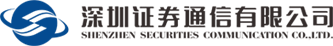 深圳证券通信有限公司
SHENZHEN SECURITIES COMMUNICATION CO.,LTD.